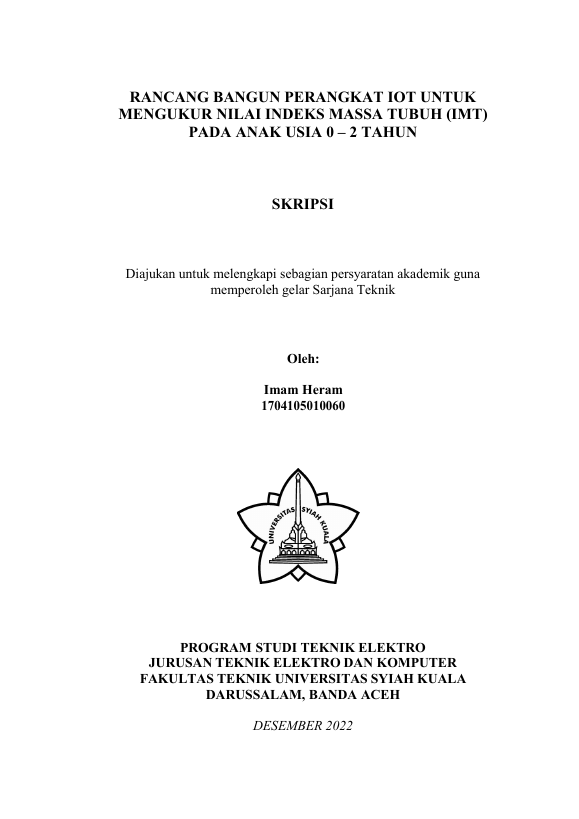 RANCANG BANGUN PERANGKAT IOT UNTUK MENGUKUR NILAI INDEKS MASSA TUBUH (IMT) PADA ANAK USIA 0 – 2 TAHUN

SKRIPSI

Diajukan untuk melengkapi sebagian persyaratan akademik guna memperoleh gelar Sarjana Teknik

Oleh:

Imam Heram
1704105010060

UNIVERSITAS SYIAH KUALA

PROGRAM STUDI TEKNIK ELEKTRO
JURUSAN TEKNIK ELEKTRO DAN KOMPUTER
FAKULTAS TEKNIK UNIVERSITAS SYIAH KUALA
DARUSSALAM, BANDA ACEH

DESEMBER 2022